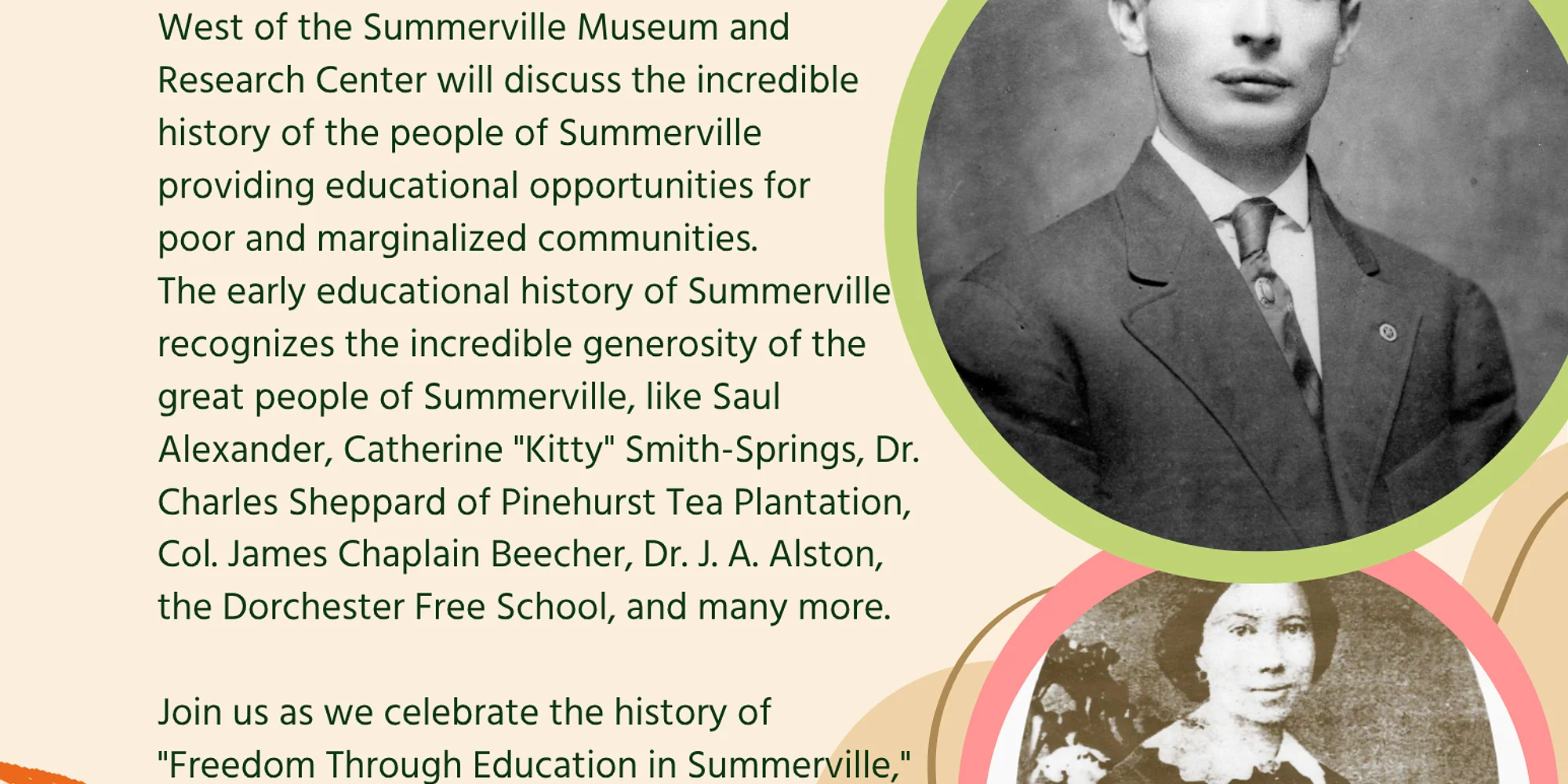 West of the Summerville Museum and Research Center will discuss the incredible history of the people of Summerville providing educational opportunities for poor and marginalized communities.
The early educational history of Summerville recognizes the incredible generosity of the great people of Summerville, like Saul Alexander, Catherine "Kitty" Smith-Springs, Dr. Charles Sheppard of Pinehurst Tea Plantation, Col. James Chaplain Beecher, Dr. J. A. Alston, the Dorchester Free School, and many more.

Join us as we celebrate the history of "Freedom Through Education in Summerville,"